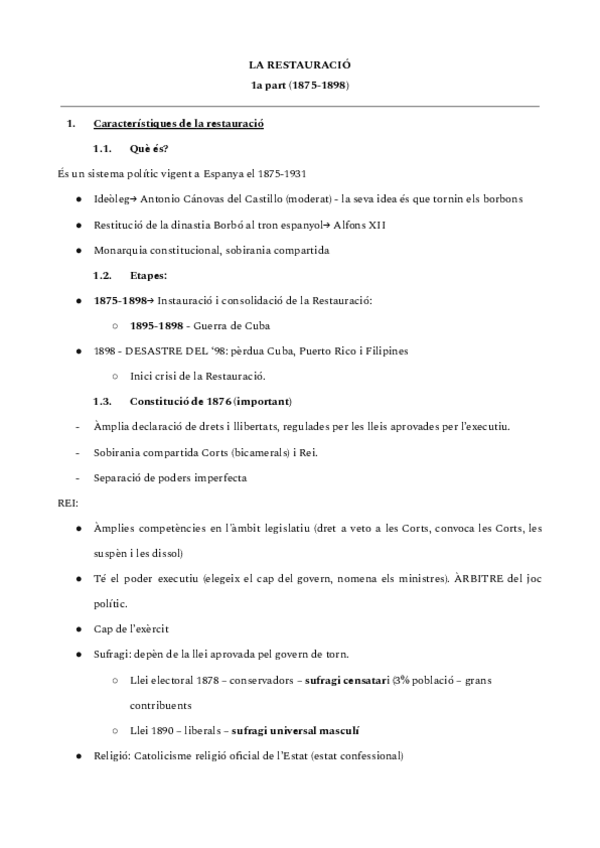 LA RESTAURACIÓ
1a part (1875-1898)

1. Característiques de la restauració

1.1. Què és?

És un sistema polític vigent a Espanya el 1875-1931

● Ideòleg→ Antonio Cánovas del Castillo (moderat) - la seva idea és que tornin els borbons

● Restitució de la dinastia Borbó al tron espanyol→ Alfons XII

● Monarquia constitucional, sobirania compartida

1.2. Etapes:

● 1875-1898→ Instauració i consolidació de la Restauració:

○ 1895-1898 - Guerra de Cuba

● 1898 - DESASTRE DEL '98: pèrdua Cuba, Puerto Rico i Filipines

○ Inici crisi de la Restauració.

1.3. Constitució de 1876 (important)

- Àmplia declaració de drets i llibertats, regulades per les lleis aprovades per l'executiu.

- Sobirania compartida Corts (bicamerals) i Rei.

- Separació de poders imperfecta

REI:

● Àmplies competències en l'àmbit legislatiu (dret a veto a les Corts, convoca les Corts, les suspèn i les dissol)

● Té el poder executiu (elegeix el cap del govern, nomena els ministres). ÀRBITRE del joc polític.

● Cap de l'exèrcit

● Sufragi: depèn de la llei aprovada pel govern de torn.

○ Llei electoral 1878 – conservadors – sufragi censatari (3% població – grans contribuents

○ Llei 1890 – liberals – sufragi universal masculí

● Religió: Catolicisme religió oficial de l'Estat (estat confessional)